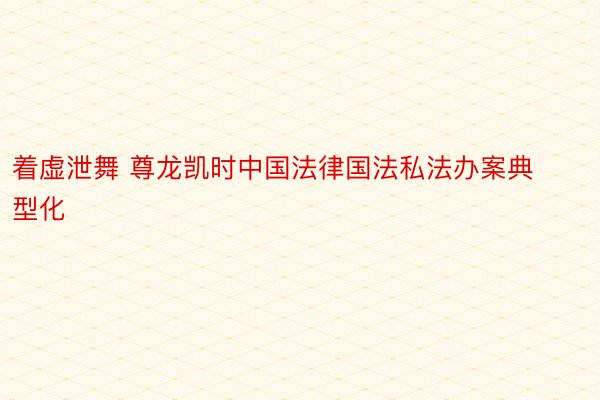 着虚泄舞 尊龙凯时中国法律国法私法办案典型化